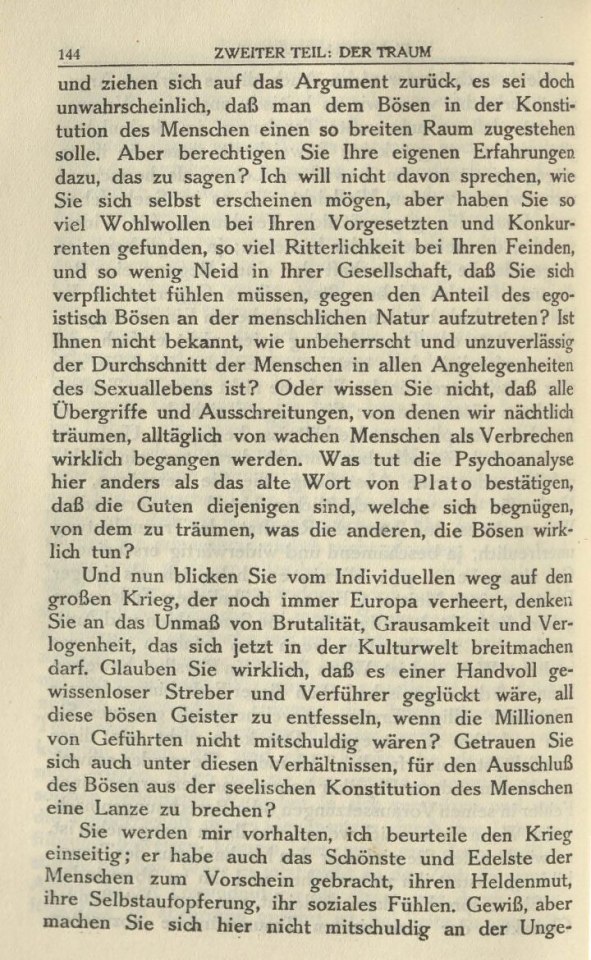 144 ZWEITER TEIL: DER TRAUM

und ziehen sich auf das Argument zurück, es sei doch unwahrscheinlich, daß man dem Bösen in der Konstitution des Menschen einen so breiten Raum zugestehen solle. Aber berechtigen Sie Ihre eigenen Erfahrungen dazu, das zu sagen? Ich will nicht davon sprechen, wie Sie sich selbst erscheinen mögen, aber haben Sie so viel Wohlwollen bei Ihren Vorgesetzten und Konkurrenten gefunden, so viel Ritterlichkeit bei Ihren Feinden, und so wenig Neid in Ihrer Gesellschaft, daß Sie sich verpflichtet fühlen müssen, gegen den Anteil des egoistisch Bösen an der menschlichen Natur aufzutreten? Ist Ihnen nicht bekannt, wie unbeherrscht und unzuverlässig der Durchschnitt der Menschen in allen Angelegenheiten des Sexuallebens ist? Oder wissen Sie nicht, daß alle Übergriffe und Ausschreitungen, von denen wir nächtlich träumen, alltäglich von wachen Menschen als Verbrechen wirklich begangen werden. Was tut die Psychoanalyse hier anders als das alte Wort von Plato bestätigen, daß die Guten diejenigen sind, welche sich begnügen, von dem zu träumen, was die anderen, die Bösen wirklich tun?

Und nun blicken Sie vom Individuellen weg auf den großen Krieg, der noch immer Europa verheert, denken Sie an das Unmaß von Brutalität, Grausamkeit und Verlogenheit, das sich jetzt in der Kulturwelt breitmachen darf. Glauben Sie wirklich, daß es einer Handvoll gewissenloser Streber und Verführer geglückt wäre, all diese bösen Geister zu entfesseln, wenn die Millionen von Geführten nicht mitschuldig wären? Getrauen Sie sich auch unter diesen Verhältnissen, für den Ausschluß des Bösen aus der seelischen Konstitution des Menschen eine Lanze zu brechen?

Sie werden mir vorhalten, ich beurteile den Krieg einseitig; er habe auch das Schönste und Edelste der Menschen zum Vorschein gebracht, ihren Heldenmut, ihre Selbstaufopferung, ihr soziales Fühlen. Gewiß, aber machen Sie sich hier nicht mitschuldig an der Unge-